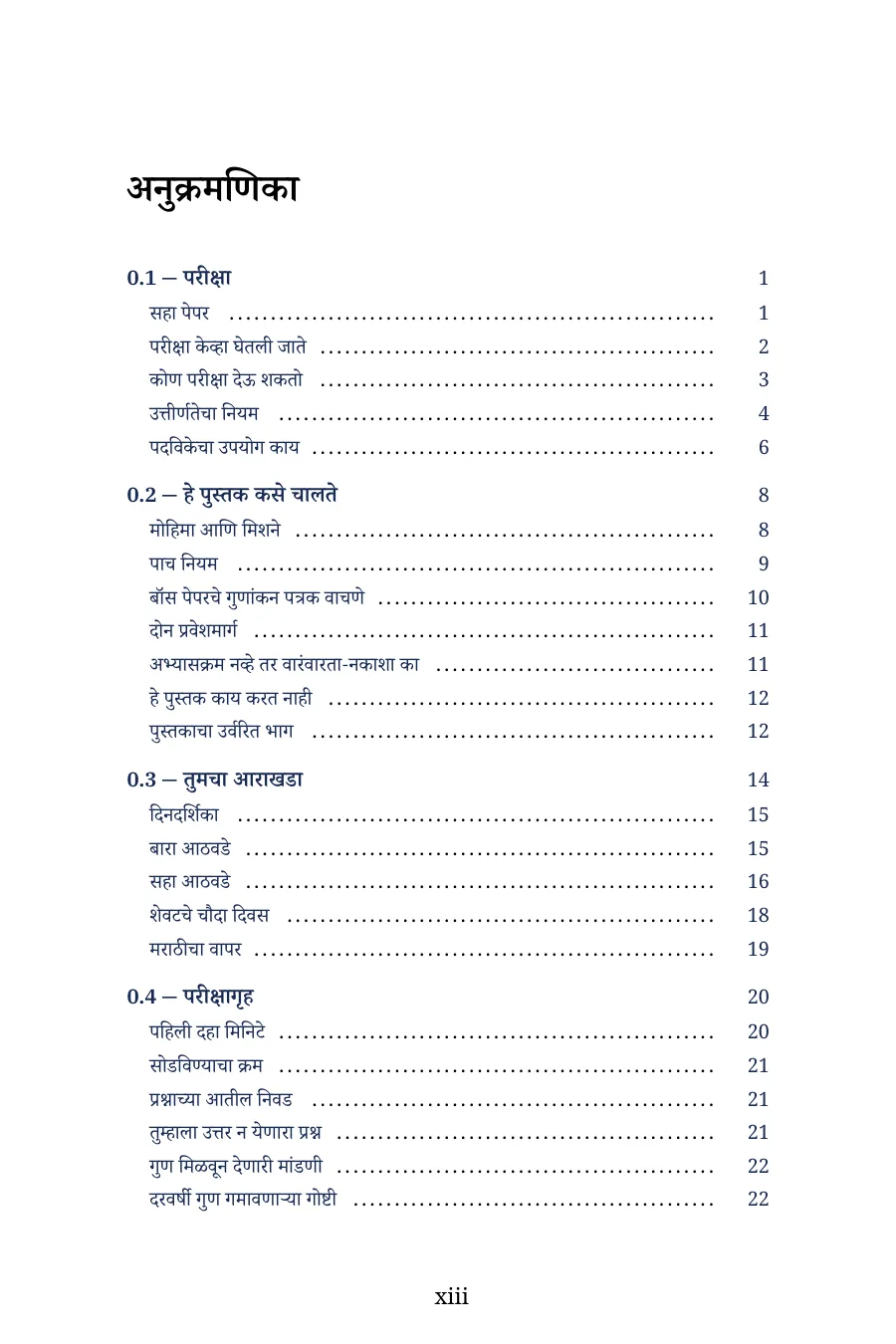 अनुक्रमणिका

0.1 — परीक्षा 1
सहा पेपर 1
परीक्षा केव्हा घेतली जाते 2
कोण परीक्षा देऊ शकतो 3
उत्तीर्णतेचा नियम 4
पदविकेचा उपयोग काय 6

0.2 — हे पुस्तक कसे चालते 8
मोहिमा आणि मिशने 8
पाच नियम 9
बॉस पेपरचे गुणांकन पत्रक वाचणे 10
दोन प्रवेशमार्ग 11
अभ्यासक्रम नव्हे तर वारंवारता-नकाशा का 11
हे पुस्तक काय करत नाही 12
पुस्तकाचा उर्वरित भाग 12

0.3 — तुमचा आराखडा 14
दिनदर्शिका 15
बारा आठवडे 15
सहा आठवडे 16
शेवटचे चौदा दिवस 18
मराठीचा वापर 19

0.4 — परीक्षागृह 20
पहिली दहा मिनिटे 20
सोडविण्याचा क्रम 21
प्रश्नाच्या आतील निवड 21
तुम्हाला उत्तर न येणारा प्रश्न 21
गुण मिळवून देणारी मांडणी 22
दरवर्षी गुण गमावणाऱ्या गोष्टी 22

xiii